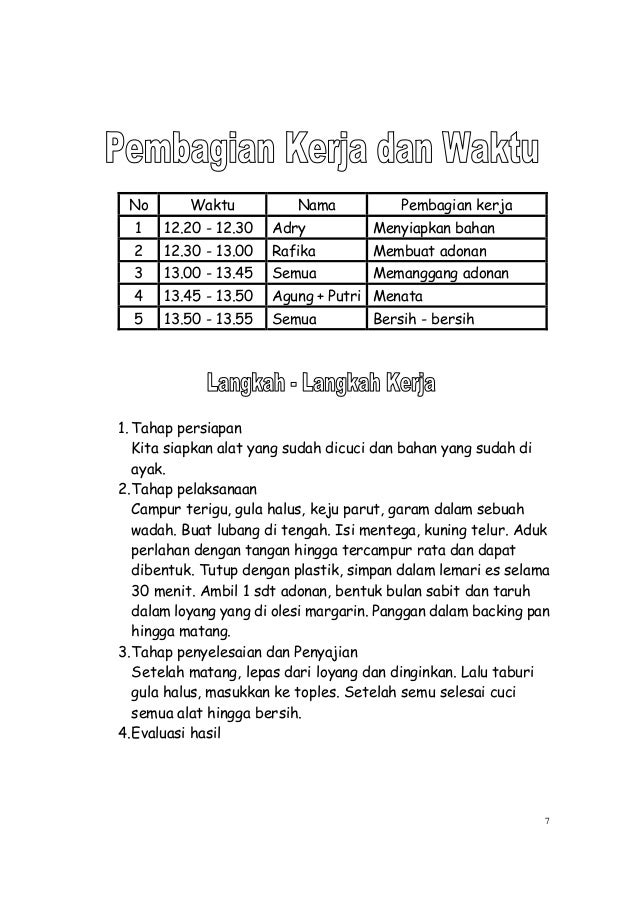 Pembagian Kerja dan Waktu

| No | Waktu | Nama | Pembagian kerja |
|---|---|---|---|
| 1 | 12.20 - 12.30 | Adry | Menyiapkan bahan |
| 2 | 12.30 - 13.00 | Rafika | Membuat adonan |
| 3 | 13.00 - 13.45 | Semua | Memanggang adonan |
| 4 | 13.45 - 13.50 | Agung + Putri | Menata |
| 5 | 13.50 - 13.55 | Semua | Bersih - bersih |

Langkah - Langkah Kerja

1. Tahap persiapan
Kita siapkan alat yang sudah dicuci dan bahan yang sudah di ayak.
2.Tahap pelaksanaan
Campur terigu, gula halus, keju parut, garam dalam sebuah wadah. Buat lubang di tengah. Isi mentega, kuning telur. Aduk perlahan dengan tangan hingga tercampur rata dan dapat dibentuk. Tutup dengan plastik, simpan dalam lemari es selama 30 menit. Ambil 1 sdt adonan, bentuk bulan sabit dan taruh dalam loyang yang di olesi margarin. Panggan dalam backing pan hingga matang.
3.Tahap penyelesaian dan Penyajian
Setelah matang, lepas dari loyang dan dinginkan. Lalu taburi gula halus, masukkan ke toples. Setelah semu selesai cuci semua alat hingga bersih.
4.Evaluasi hasil

7